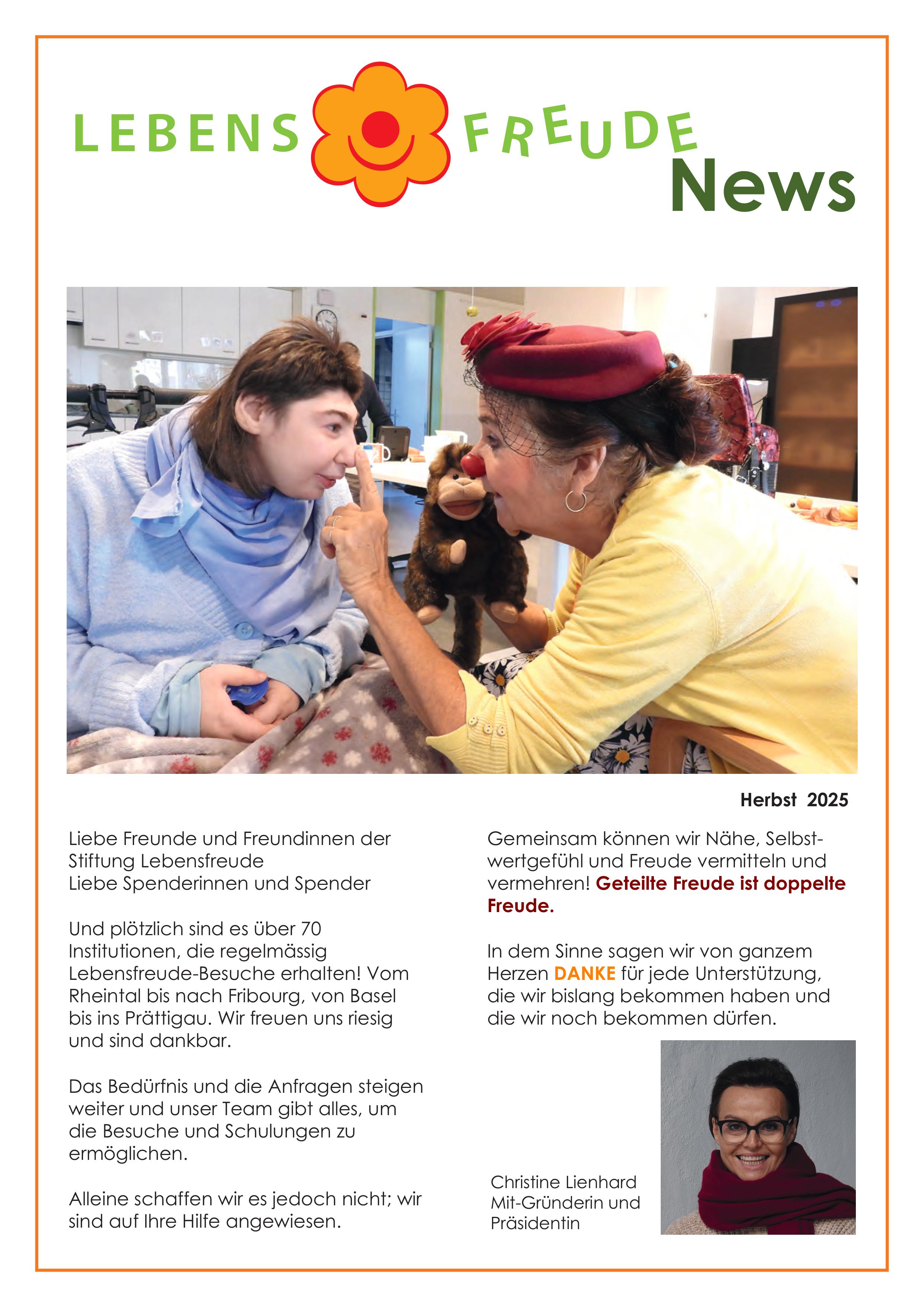 LEBENS FREUDE
News

Herbst 2025

Liebe Freunde und Freundinnen der Stiftung Lebensfreude
Liebe Spenderinnen und Spender

Und plötzlich sind es über 70 Institutionen, die regelmässig Lebensfreude-Besuche erhalten! Vom Rheintal bis nach Fribourg, von Basel bis ins Prättigau. Wir freuen uns riesig und sind dankbar.

Das Bedürfnis und die Anfragen steigen weiter und unser Team gibt alles, um die Besuche und Schulungen zu ermöglichen.

Alleine schaffen wir es jedoch nicht; wir sind auf Ihre Hilfe angewiesen.

Gemeinsam können wir Nähe, Selbstwertgefühl und Freude vermitteln und vermehren! Geteilte Freude ist doppelte Freude.

In dem Sinne sagen wir von ganzem Herzen DANKE für jede Unterstützung, die wir bislang bekommen haben und die wir noch bekommen dürfen.

Christine Lienhard
Mit-Gründerin und
Präsidentin